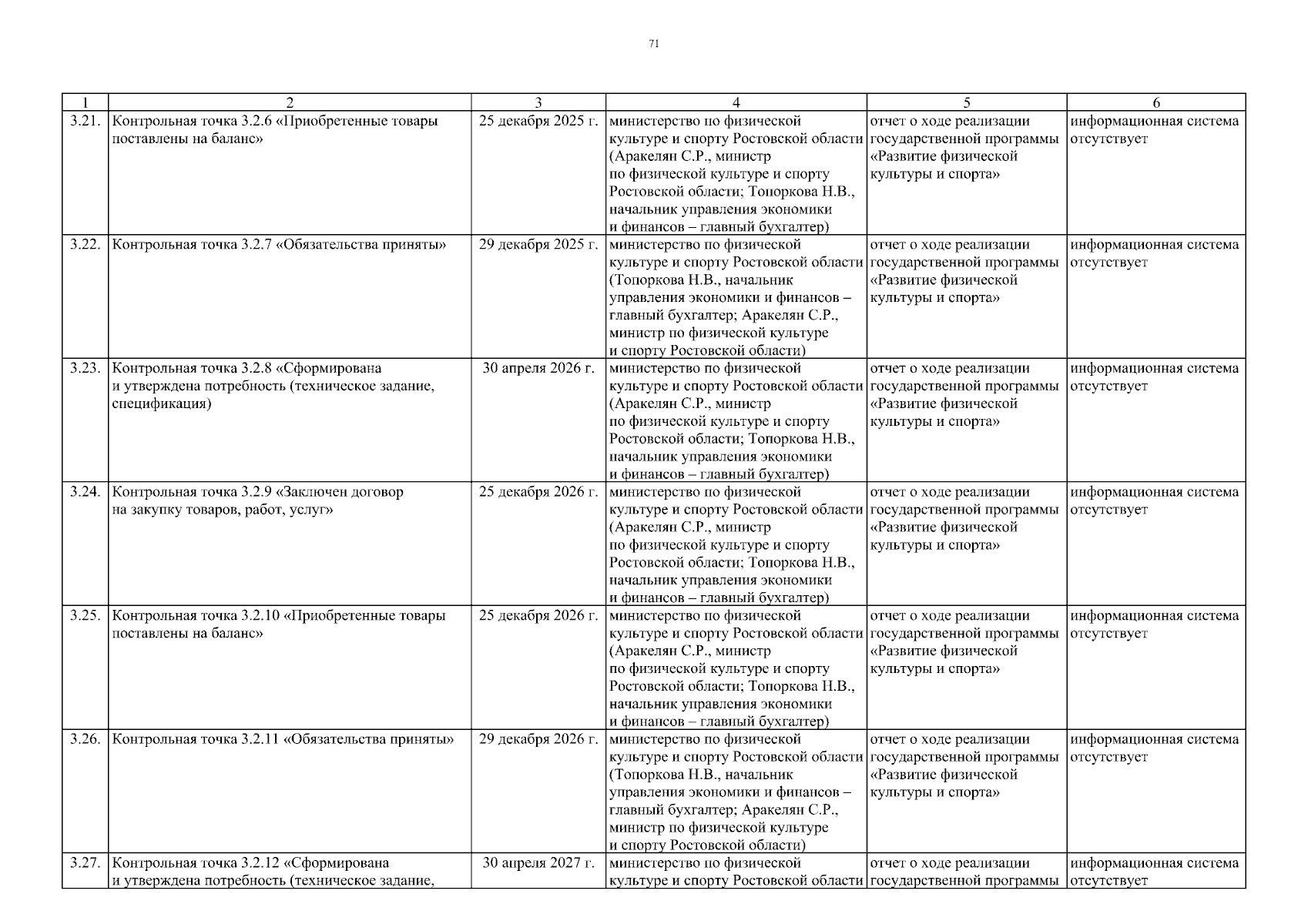 71

| 1 | 2 | 3 | 4 | 5 | 6 |
|---|---|---|---|---|---|
| 3.21. | Контрольная точка 3.2.6 «Приобретенные товары поставлены на баланс» | 25 декабря 2025 г. | министерство по физической культуре и спорту Ростовской области (Аракелян С.Р., министр по физической культуре и спорту Ростовской области; Топоркова Н.В., начальник управления экономики и финансов – главный бухгалтер) | отчет о ходе реализации государственной программы «Развитие физической культуры и спорта» | информационная система отсутствует |
| 3.22. | Контрольная точка 3.2.7 «Обязательства приняты» | 29 декабря 2025 г. | министерство по физической культуре и спорту Ростовской области (Топоркова Н.В., начальник управления экономики и финансов – главный бухгалтер; Аракелян С.Р., министр по физической культуре и спорту Ростовской области) | отчет о ходе реализации государственной программы «Развитие физической культуры и спорта» | информационная система отсутствует |
| 3.23. | Контрольная точка 3.2.8 «Сформирована и утверждена потребность (техническое задание, спецификация) | 30 апреля 2026 г. | министерство по физической культуре и спорту Ростовской области (Аракелян С.Р., министр по физической культуре и спорту Ростовской области; Топоркова Н.В., начальник управления экономики и финансов – главный бухгалтер) | отчет о ходе реализации государственной программы «Развитие физической культуры и спорта» | информационная система отсутствует |
| 3.24. | Контрольная точка 3.2.9 «Заключен договор на закупку товаров, работ, услуг» | 25 декабря 2026 г. | министерство по физической культуре и спорту Ростовской области (Аракелян С.Р., министр по физической культуре и спорту Ростовской области; Топоркова Н.В., начальник управления экономики и финансов – главный бухгалтер) | отчет о ходе реализации государственной программы «Развитие физической культуры и спорта» | информационная система отсутствует |
| 3.25. | Контрольная точка 3.2.10 «Приобретенные товары поставлены на баланс» | 25 декабря 2026 г. | министерство по физической культуре и спорту Ростовской области (Аракелян С.Р., министр по физической культуре и спорту Ростовской области; Топоркова Н.В., начальник управления экономики и финансов – главный бухгалтер) | отчет о ходе реализации государственной программы «Развитие физической культуры и спорта» | информационная система отсутствует |
| 3.26. | Контрольная точка 3.2.11 «Обязательства приняты» | 29 декабря 2026 г. | министерство по физической культуре и спорту Ростовской области (Топоркова Н.В., начальник управления экономики и финансов – главный бухгалтер; Аракелян С.Р., министр по физической культуре и спорту Ростовской области) | отчет о ходе реализации государственной программы «Развитие физической культуры и спорта» | информационная система отсутствует |
| 3.27. | Контрольная точка 3.2.12 «Сформирована и утверждена потребность (техническое задание, | 30 апреля 2027 г. | министерство по физической культуре и спорту Ростовской области | отчет о ходе реализации государственной программы | информационная система отсутствует |